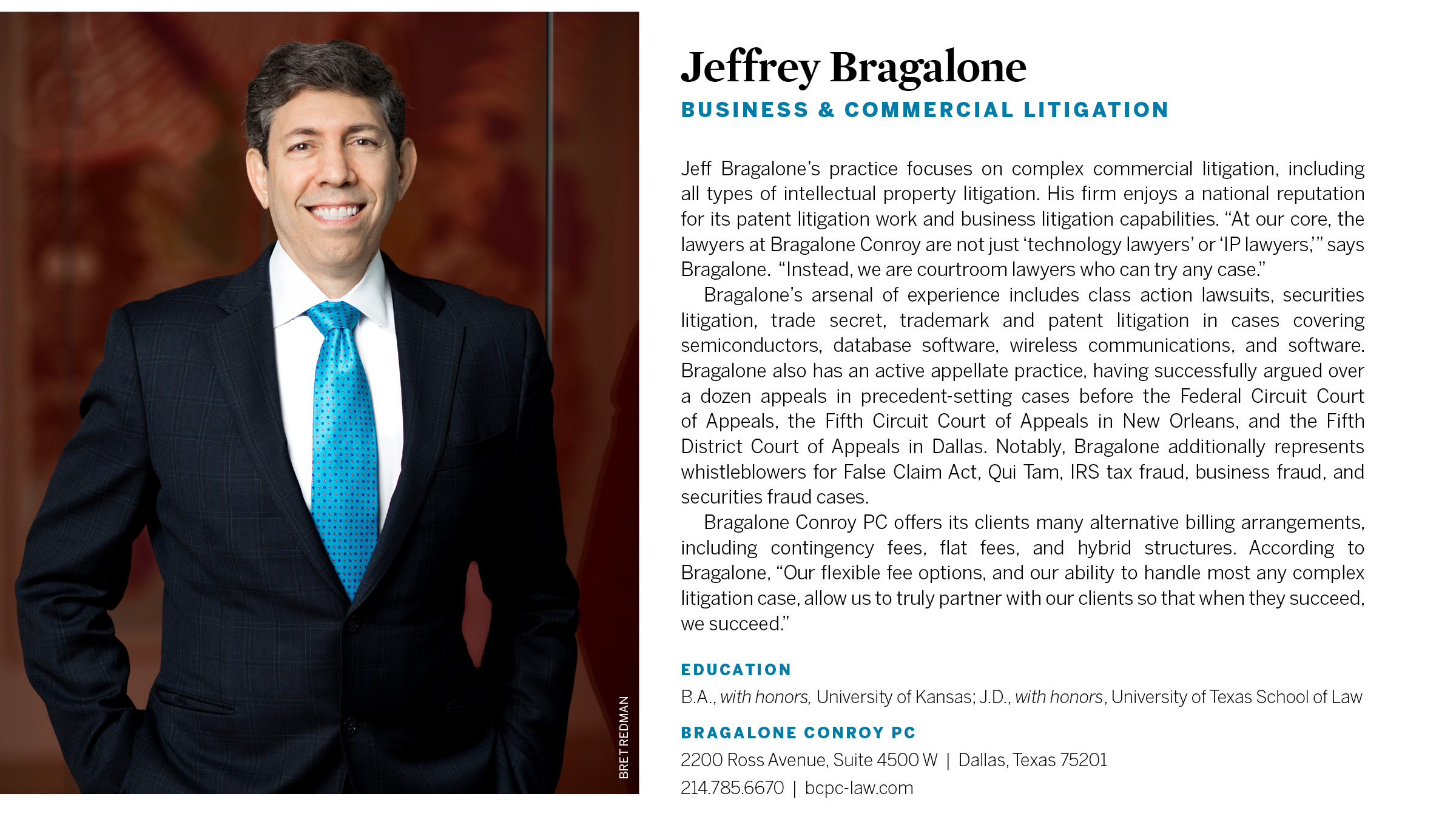 BRET REDMAN

Jeffrey Bragalone

BUSINESS & COMMERCIAL LITIGATION

Jeff Bragalone's practice focuses on complex commercial litigation, including all types of intellectual property litigation. His firm enjoys a national reputation for its patent litigation work and business litigation capabilities. "At our core, the lawyers at Bragalone Conroy are not just 'technology lawyers' or 'IP lawyers,'" says Bragalone. "Instead, we are courtroom lawyers who can try any case."

Bragalone's arsenal of experience includes class action lawsuits, securities litigation, trade secret, trademark and patent litigation in cases covering semiconductors, database software, wireless communications, and software. Bragalone also has an active appellate practice, having successfully argued over a dozen appeals in precedent-setting cases before the Federal Circuit Court of Appeals, the Fifth Circuit Court of Appeals in New Orleans, and the Fifth District Court of Appeals in Dallas. Notably, Bragalone additionally represents whistleblowers for False Claim Act, Qui Tam, IRS tax fraud, business fraud, and securities fraud cases.

Bragalone Conroy PC offers its clients many alternative billing arrangements, including contingency fees, flat fees, and hybrid structures. According to Bragalone, "Our flexible fee options, and our ability to handle most any complex litigation case, allow us to truly partner with our clients so that when they succeed, we succeed."

EDUCATION

B.A., with honors, University of Kansas; J.D., with honors, University of Texas School of Law

BRAGALONE CONROY PC

2200 Ross Avenue, Suite 4500 W | Dallas, Texas 75201

214.785.6670 | bcpc-law.com